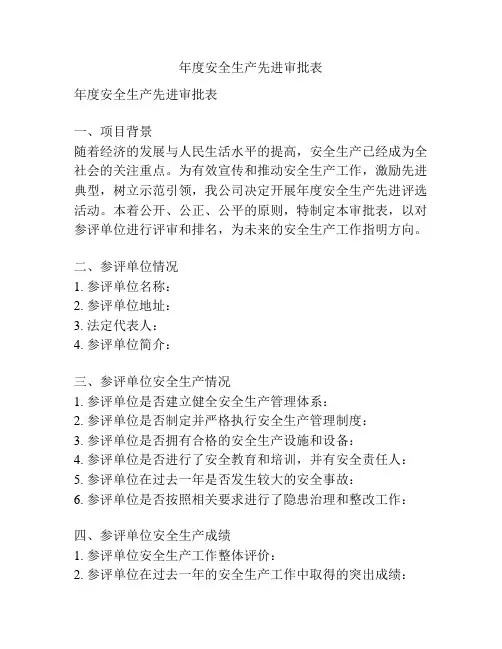 年度安全生产先进审批表

年度安全生产先进审批表

一、项目背景
随着经济的发展与人民生活水平的提高，安全生产已经成为全社会的关注重点。为有效宣传和推动安全生产工作，激励先进典型，树立示范引领，我公司决定开展年度安全生产先进评选活动。本着公开、公正、公平的原则，特制定本审批表，以对参评单位进行评审和排名，为未来的安全生产工作指明方向。

二、参评单位情况
1. 参评单位名称：
2. 参评单位地址：
3. 法定代表人：
4. 参评单位简介：

三、参评单位安全生产情况
1. 参评单位是否建立健全安全生产管理体系：
2. 参评单位是否制定并严格执行安全生产管理制度：
3. 参评单位是否拥有合格的安全生产设施和设备：
4. 参评单位是否进行了安全教育和培训，并有安全责任人：
5. 参评单位在过去一年是否发生较大的安全事故：
6. 参评单位是否按照相关要求进行了隐患治理和整改工作：

四、参评单位安全生产成绩
1. 参评单位安全生产工作整体评价：
2. 参评单位在过去一年的安全生产工作中取得的突出成绩：